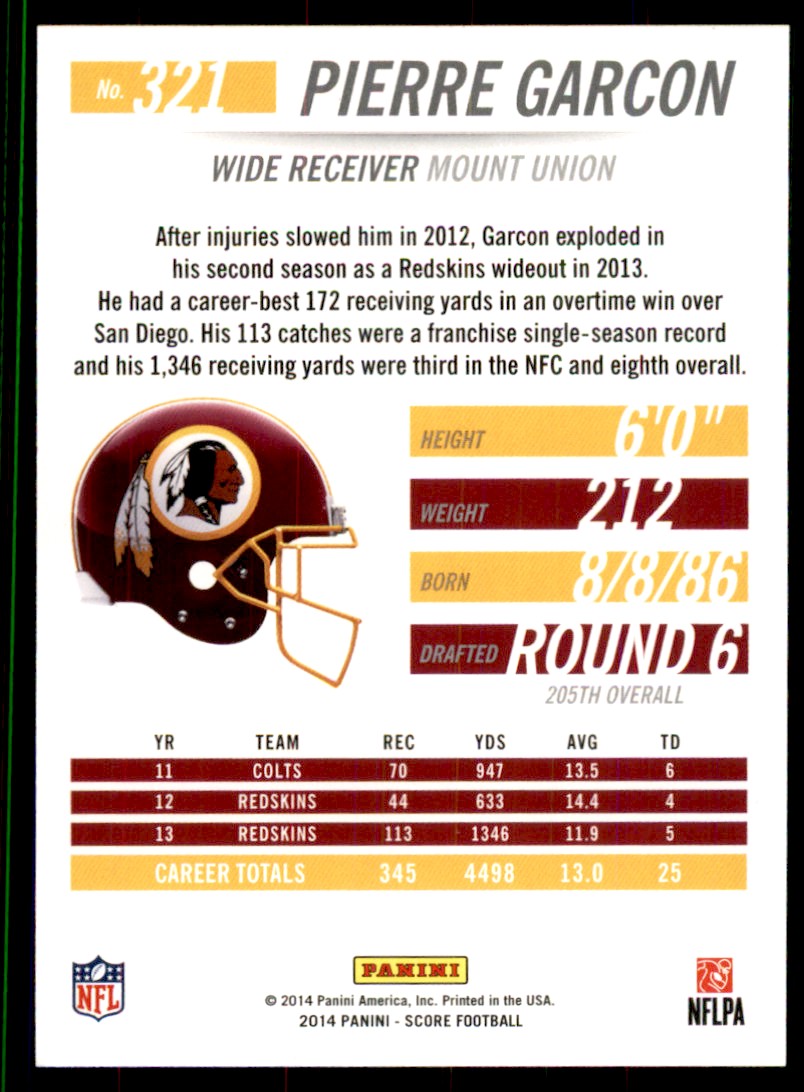 No. 321 PIERRE GARCON

WIDE RECEIVER MOUNT UNION

After injuries slowed him in 2012, Garcon exploded in his second season as a Redskins wideout in 2013. He had a career-best 172 receiving yards in an overtime win over San Diego. His 113 catches were a franchise single-season record and his 1,346 receiving yards were third in the NFC and eighth overall.

HEIGHT 6'0"

WEIGHT 212

BORN 8/8/86

DRAFTED ROUND 6

205TH OVERALL

| YR | TEAM | REC | YDS | AVG | TD |
|---|---|---|---|---|---|
| 11 | COLTS | 70 | 947 | 13.5 | 6 |
| 12 | REDSKINS | 44 | 633 | 14.4 | 4 |
| 13 | REDSKINS | 113 | 1346 | 11.9 | 5 |
| CAREER TOTALS | | 345 | 4498 | 13.0 | 25 |

NFL

PANINI

© 2014 Panini America, Inc. Printed in the USA.
2014 PANINI - SCORE FOOTBALL

NFLPA